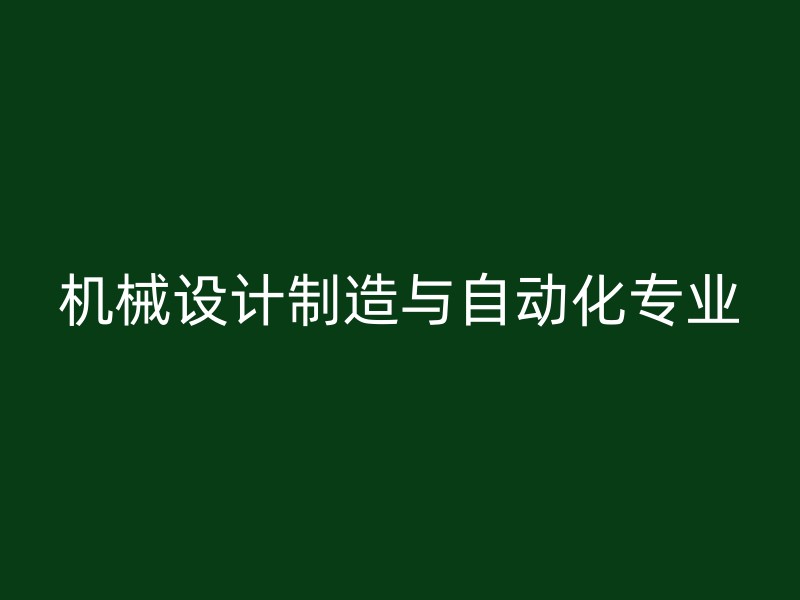 机械设计制造与自动化专业